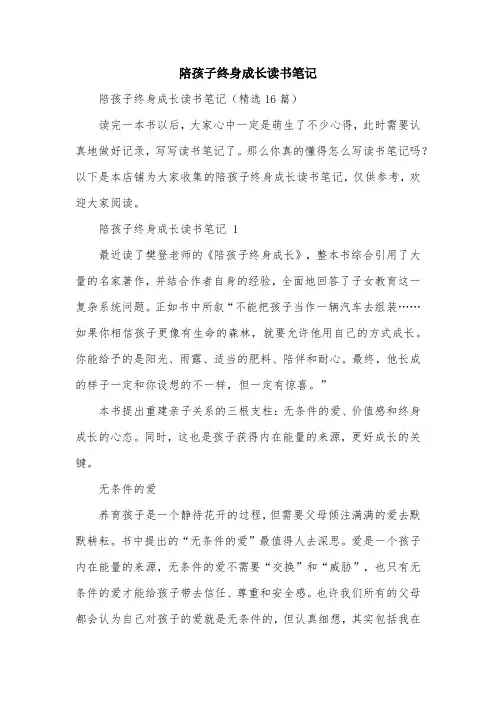 陪孩子终身成长读书笔记

陪孩子终身成长读书笔记（精选16篇）

读完一本书以后，大家心中一定是萌生了不少心得，此时需要认真地做好记录，写写读书笔记了。那么你真的懂得怎么写读书笔记吗？以下是本店铺为大家收集的陪孩子终身成长读书笔记，仅供参考，欢迎大家阅读。

陪孩子终身成长读书笔记 1

最近读了樊登老师的《陪孩子终身成长》，整本书综合引用了大量的名家著作，并结合作者自身的经验，全面地回答了子女教育这一复杂系统问题。正如书中所叙“不能把孩子当作一辆汽车去组装……如果你相信孩子更像有生命的森林，就要允许他用自己的方式成长。你能给予的是阳光、雨露、适当的肥料、陪伴和耐心。最终，他长成的样子一定和你设想的不一样，但一定有惊喜。”

本书提出重建亲子关系的三根支柱：无条件的爱、价值感和终身成长的心态。同时，这也是孩子获得内在能量的来源，更好成长的关键。

无条件的爱

养育孩子是一个静待花开的过程，但需要父母倾注满满的爱去默默耕耘。书中提出的“无条件的爱”最值得人去深思。爱是一个孩子内在能量的来源，无条件的爱不需要“交换”和“威胁”，也只有无条件的爱才能给孩子带去信任、尊重和安全感。也许我们所有的父母都会认为自己对孩子的爱就是无条件的，但认真细想，其实包括我在